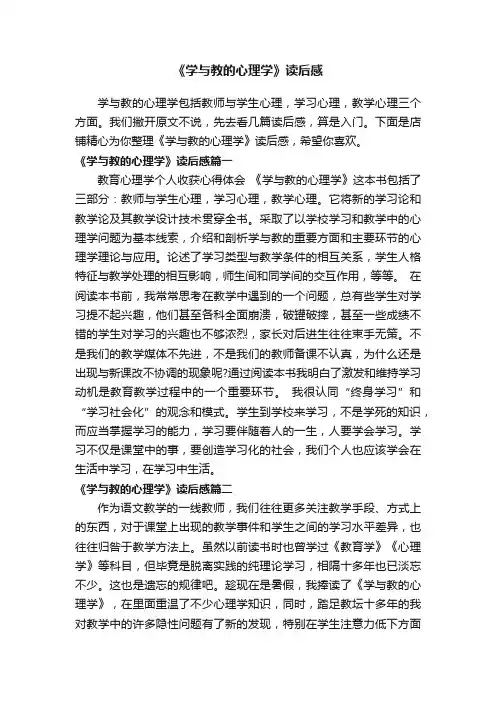 《学与教的心理学》读后感

学与教的心理学包括教师与学生心理，学习心理，教学心理三个方面。我们撇开原文不说，先去看几篇读后感，算是入门。下面是店铺精心为你整理《学与教的心理学》读后感，希望你喜欢。

《学与教的心理学》读后感篇一

教育心理学个人收获心得体会 《学与教的心理学》这本书包括了三部分：教师与学生心理，学习心理，教学心理。它将新的学习论和教学论及其教学设计技术贯穿全书。采取了以学校学习和教学中的心理学问题为基本线索，介绍和剖析学与教的重要方面和主要环节的心理学理论与应用。论述了学习类型与教学条件的相互关系，学生人格特征与教学处理的相互影响，师生间和同学间的交互作用，等等。 在阅读本书前，我常常思考在教学中遇到的一个问题，总有些学生对学习提不起兴趣，他们甚至各科全面崩溃，破罐破摔，甚至一些成绩不错的学生对学习的兴趣也不够浓烈，家长对后进生往往束手无策。不是我们的教学媒体不先进，不是我们的教师备课不认真，为什么还是出现与新课改不协调的现象呢?通过阅读本书我明白了激发和维持学习动机是教育教学过程中的一个重要环节。 我很认同“终身学习”和“学习社会化”的观念和模式。学生到学校来学习，不是学死的知识，而应当掌握学习的能力，学习要伴随着人的一生，人要学会学习。学习不仅是课堂中的事，要创造学习化的社会，我们个人也应该学会在生活中学习，在学习中生活。

《学与教的心理学》读后感篇二

作为语文教学的一线教师，我们往往更多关注教学手段、方式上的东西，对于课堂上出现的教学事件和学生之间的学习水平差异，也往往归咎于教学方法上。虽然以前读书时也曾学过《教育学》《心理学》等科目，但毕竟是脱离实践的纯理论学习，相隔十多年也已淡忘不少。这也是遗忘的规律吧。趁现在是暑假，我捧读了《学与教的心理学》，在里面重温了不少心理学知识，同时，踏足教坛十多年的我对教学中的许多隐性问题有了新的发现，特别在学生注意力低下方面